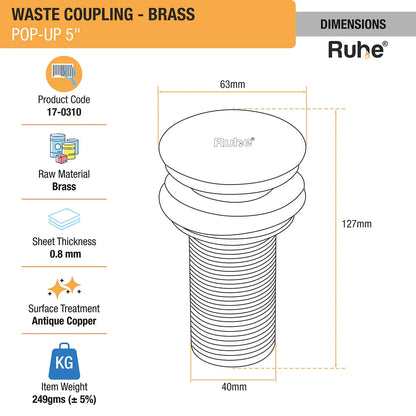 WASTE COUPLING - BRASS
POP-UP 5''

DIMENSIONS

Ruhe®

Product Code
17-0310

Raw Material
Brass

Sheet Thickness
0.8 mm

Surface Treatment
Antique Copper

KG

Item Weight
249gms (± 5%)

63mm

Ruhe®

127mm

40mm